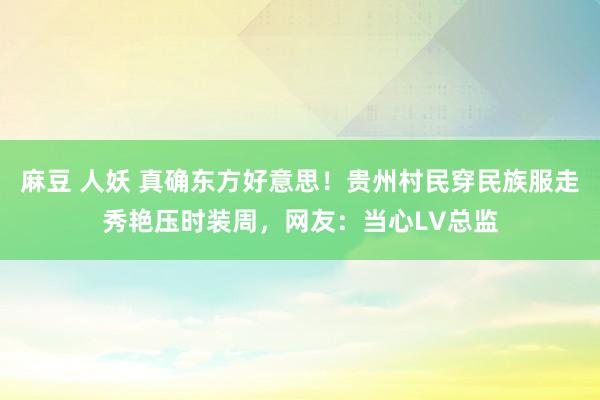 麻豆 人妖 真确东方好意思！贵州村民穿民族服走秀艳压时装周，网友：当心LV总监